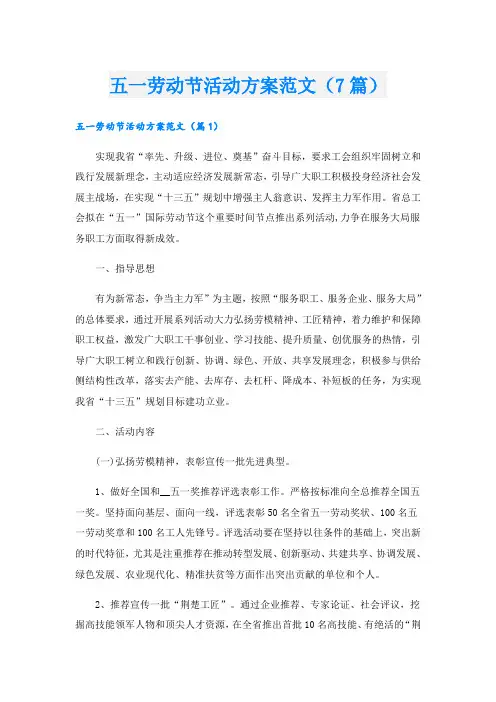 五一劳动节活动方案范文（7篇）

五一劳动节活动方案范文（篇1）

实现我省“率先、升级、进位、奠基”奋斗目标，要求工会组织牢固树立和践行发展新理念，主动适应经济发展新常态，引导广大职工积极投身经济社会发展主战场，在实现“十三五”规划中增强主人翁意识、发挥主力军作用。省总工会拟在“五一”国际劳动节这个重要时间节点推出系列活动，力争在服务大局服务职工方面取得新成效。

一、指导思想

有为新常态，争当主力军”为主题，按照“服务职工、服务企业、服务大局”的总体要求，通过开展系列活动大力弘扬劳模精神、工匠精神，着力维护和保障职工权益，激发广大职工干事创业、学习技能、提升质量、创优服务的热情，引导广大职工树立和践行创新、协调、绿色、开放、共享发展理念，积极参与供给侧结构性改革，落实去产能、去库存、去杠杆、降成本、补短板的任务，为实现我省“十三五”规划目标建功立业。

二、活动内容

(一)弘扬劳模精神，表彰宣传一批先进典型。

1、做好全国和__五一奖推荐评选表彰工作。严格按标准向全总推荐全国五一奖。坚持面向基层、面向一线，评选表彰50名全省五一劳动奖状、100名五一劳动奖章和100名工人先锋号。评选活动要在坚持以往条件的基础上，突出新的时代特征，尤其是注重推荐在推动转型发展、创新驱动、共建共享、协调发展、绿色发展、农业现代化、精准扶贫等方面作出突出贡献的单位和个人。

2、推荐宣传一批“荆楚工匠”。通过企业推荐、专家论证、社会评议，挖掘高技能领军人物和顶尖人才资源，在全省推出首批10名高技能、有绝活的“荆